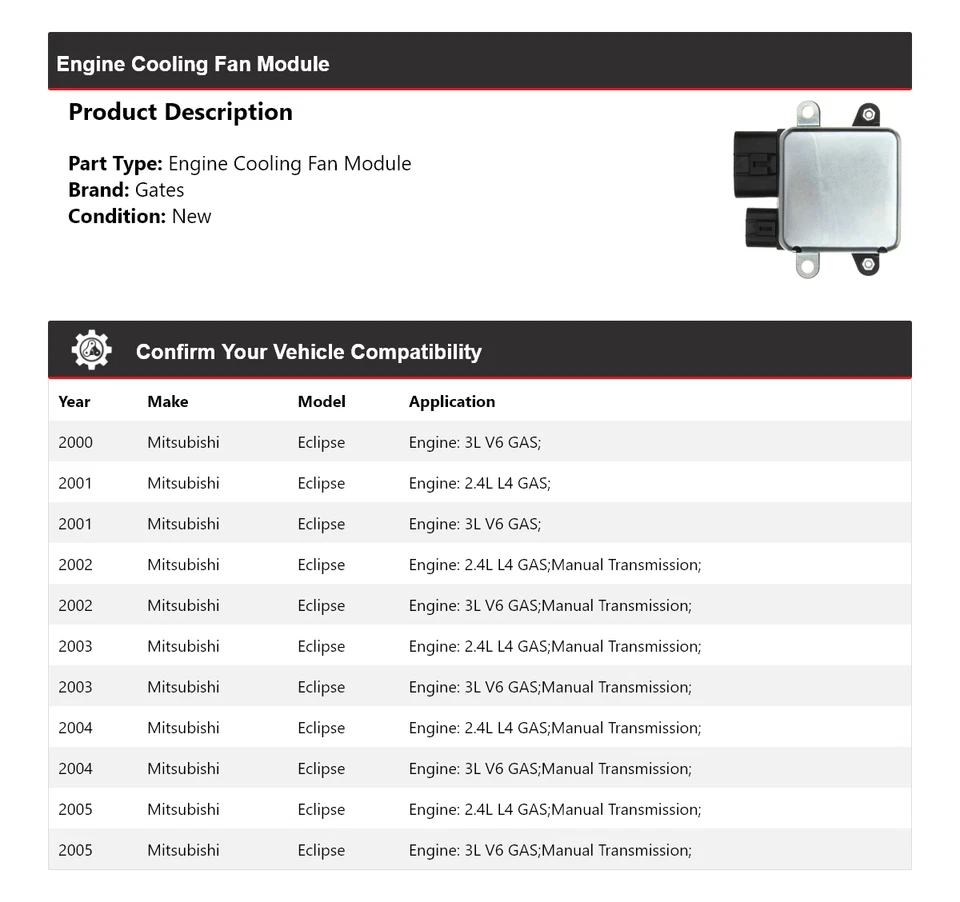 Engine Cooling Fan Module

Product Description

Part Type: Engine Cooling Fan Module
Brand: Gates
Condition: New

Confirm Your Vehicle Compatibility

| Year | Make | Model | Application |
|---|---|---|---|
| 2000 | Mitsubishi | Eclipse | Engine: 3L V6 GAS; |
| 2001 | Mitsubishi | Eclipse | Engine: 2.4L L4 GAS; |
| 2001 | Mitsubishi | Eclipse | Engine: 3L V6 GAS; |
| 2002 | Mitsubishi | Eclipse | Engine: 2.4L L4 GAS;Manual Transmission; |
| 2002 | Mitsubishi | Eclipse | Engine: 3L V6 GAS;Manual Transmission; |
| 2003 | Mitsubishi | Eclipse | Engine: 2.4L L4 GAS;Manual Transmission; |
| 2003 | Mitsubishi | Eclipse | Engine: 3L V6 GAS;Manual Transmission; |
| 2004 | Mitsubishi | Eclipse | Engine: 2.4L L4 GAS;Manual Transmission; |
| 2004 | Mitsubishi | Eclipse | Engine: 3L V6 GAS;Manual Transmission; |
| 2005 | Mitsubishi | Eclipse | Engine: 2.4L L4 GAS;Manual Transmission; |
| 2005 | Mitsubishi | Eclipse | Engine: 3L V6 GAS;Manual Transmission; |